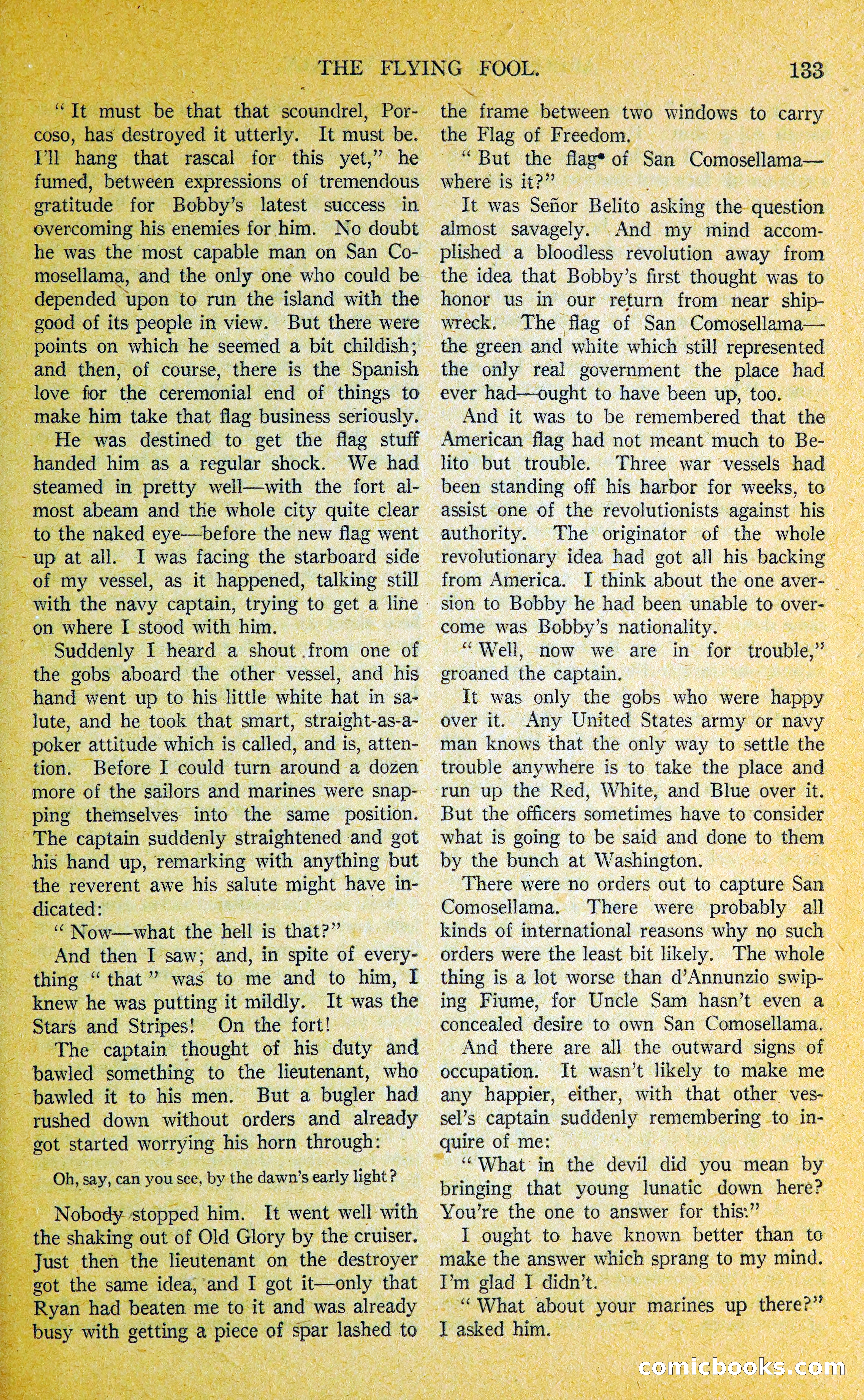 THE FLYING FOOL. 133

" It must be that that scoundrel, Porcoso, has destroyed it utterly. It must be. I'll hang that rascal for this yet," he fumed, between expressions of tremendous gratitude for Bobby's latest success in overcoming his enemies for him. No doubt he was the most capable man on San Comosellama, and the only one who could be depended upon to run the island with the good of its people in view. But there were points on which he seemed a bit childish; and then, of course, there is the Spanish love for the ceremonial end of things to make him take that flag business seriously.

He was destined to get the flag stuff handed him as a regular shock. We had steamed in pretty well—with the fort almost abeam and the whole city quite clear to the naked eye—before the new flag went up at all. I was facing the starboard side of my vessel, as it happened, talking still with the navy captain, trying to get a line on where I stood with him.

Suddenly I heard a shout from one of the gobs aboard the other vessel, and his hand went up to his little white hat in salute, and he took that smart, straight-as-a-poker attitude which is called, and is, attention. Before I could turn around a dozen more of the sailors and marines were snapping themselves into the same position. The captain suddenly straightened and got his hand up, remarking with anything but the reverent awe his salute might have indicated:

" Now—what the hell is that?"

And then I saw; and, in spite of everything " that " was to me and to him, I knew he was putting it mildly. It was the Stars and Stripes! On the fort!

The captain thought of his duty and bawled something to the lieutenant, who bawled it to his men. But a bugler had rushed down without orders and already got started worrying his horn through:

Oh, say, can you see, by the dawn's early light?

Nobody stopped him. It went well with the shaking out of Old Glory by the cruiser. Just then the lieutenant on the destroyer got the same idea, and I got it—only that Ryan had beaten me to it and was already busy with getting a piece of spar lashed to the frame between two windows to carry the Flag of Freedom.

" But the flag of San Comosellama—where is it?"

It was Señor Belito asking the question almost savagely. And my mind accomplished a bloodless revolution away from the idea that Bobby's first thought was to honor us in our return from near shipwreck. The flag of San Comosellama—the green and white which still represented the only real government the place had ever had—ought to have been up, too.

And it was to be remembered that the American flag had not meant much to Belito but trouble. Three war vessels had been standing off his harbor for weeks, to assist one of the revolutionists against his authority. The originator of the whole revolutionary idea had got all his backing from America. I think about the one aversion to Bobby he had been unable to overcome was Bobby's nationality.

" Well, now we are in for trouble," groaned the captain.

It was only the gobs who were happy over it. Any United States army or navy man knows that the only way to settle the trouble anywhere is to take the place and run up the Red, White, and Blue over it. But the officers sometimes have to consider what is going to be said and done to them by the bunch at Washington.

There were no orders out to capture San Comosellama. There were probably all kinds of international reasons why no such orders were the least bit likely. The whole thing is a lot worse than d'Annunzio swiping Fiume, for Uncle Sam hasn't even a concealed desire to own San Comosellama.

And there are all the outward signs of occupation. It wasn't likely to make me any happier, either, with that other vessel's captain suddenly remembering to inquire of me:

" What in the devil did you mean by bringing that young lunatic down here? You're the one to answer for this."

I ought to have known better than to make the answer which sprang to my mind. I'm glad I didn't.

" What about your marines up there?" I asked him.

comicbooks.com